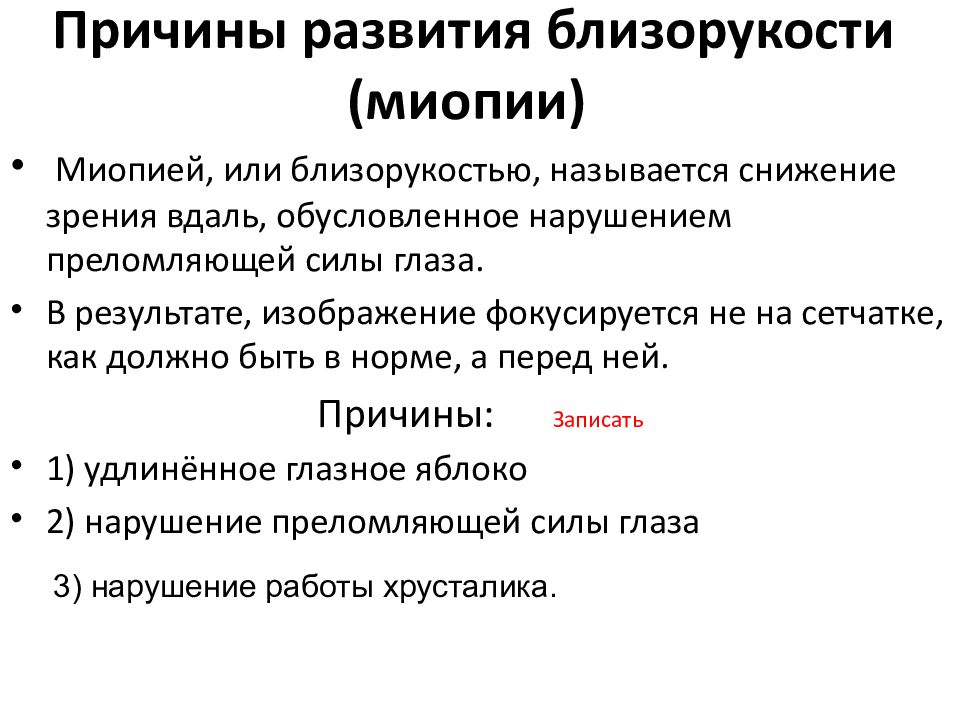 Причины развития близорукости (миопии)

• Миопией, или близорукостью, называется снижение зрения вдаль, обусловленное нарушением преломляющей силы глаза.

• В результате, изображение фокусируется не на сетчатке, как должно быть в норме, а перед ней.

Причины: Записать

• 1) удлинённое глазное яблоко

• 2) нарушение преломляющей силы глаза

3) нарушение работы хрусталика.